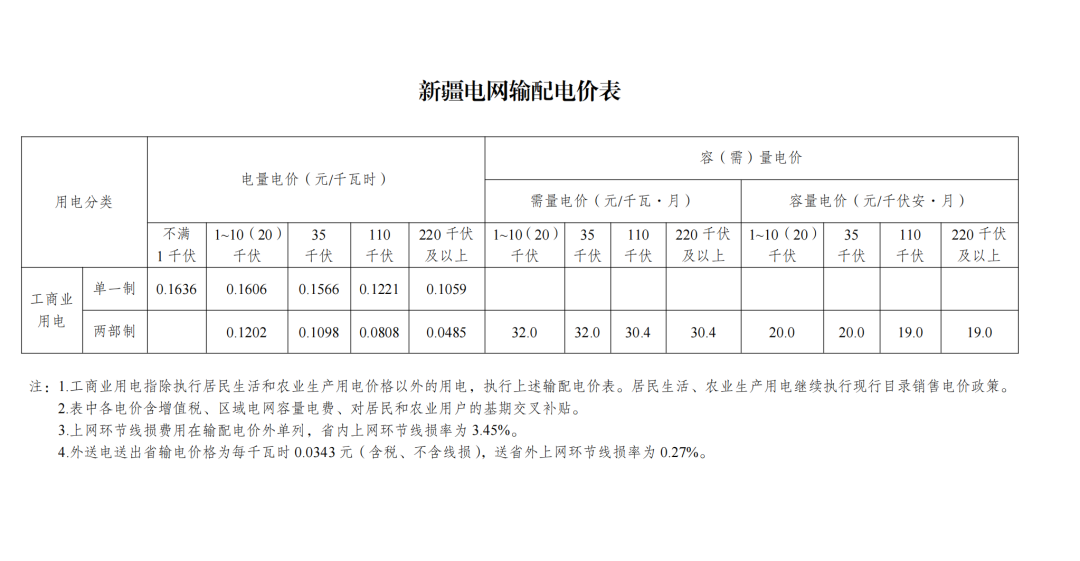 新疆电网输配电价表

| 用电分类 | | 电量电价（元/千瓦时） | | | | | 容（需）量电价 | | | | | | | |
|---|---|---|---|---|---|---|---|---|---|---|---|---|---|---|
| | | | | | | | 需量电价（元/千瓦·月） | | | | 容量电价（元/千伏安·月） | | | |
| | | 不满1千伏 | 1~10（20）千伏 | 35千伏 | 110千伏 | 220千伏及以上 | 1~10（20）千伏 | 35千伏 | 110千伏 | 220千伏及以上 | 1~10（20）千伏 | 35千伏 | 110千伏 | 220千伏及以上 |
| 工商业用电 | 单一制 | 0.1636 | 0.1606 | 0.1566 | 0.1221 | 0.1059 | | | | | | | | |
| | 两部制 | | 0.1202 | 0.1098 | 0.0808 | 0.0485 | 32.0 | 32.0 | 30.4 | 30.4 | 20.0 | 20.0 | 19.0 | 19.0 |

注：1.工商业用电指除执行居民生活和农业生产用电价格以外的用电，执行上述输配电价表。居民生活、农业生产用电继续执行现行目录销售电价政策。
2.表中各电价含增值税、区域电网容量电费、对居民和农业用户的基期交叉补贴。
3.上网环节线损费用在输配电价外单列，省内上网环节线损率为3.45%。
4.外送电送出省输电价格为每千瓦时0.0343元（含税、不含线损），送省外上网环节线损率为0.27%。